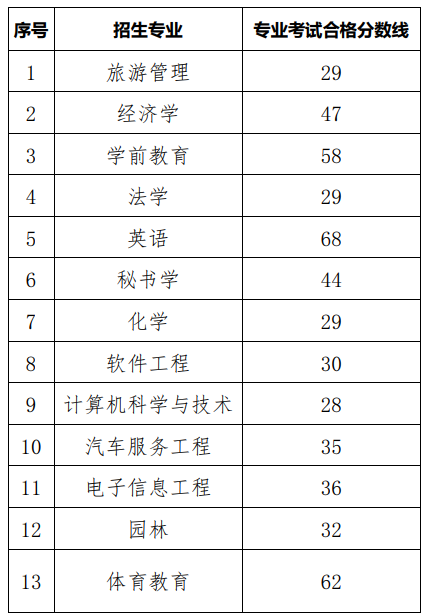 | 序号 | 招生专业 | 专业考试合格分数线 |
|---|---|---|
| 1 | 旅游管理 | 29 |
| 2 | 经济学 | 47 |
| 3 | 学前教育 | 58 |
| 4 | 法学 | 29 |
| 5 | 英语 | 68 |
| 6 | 秘书学 | 44 |
| 7 | 化学 | 29 |
| 8 | 软件工程 | 30 |
| 9 | 计算机科学与技术 | 28 |
| 10 | 汽车服务工程 | 35 |
| 11 | 电子信息工程 | 36 |
| 12 | 园林 | 32 |
| 13 | 体育教育 | 62 |